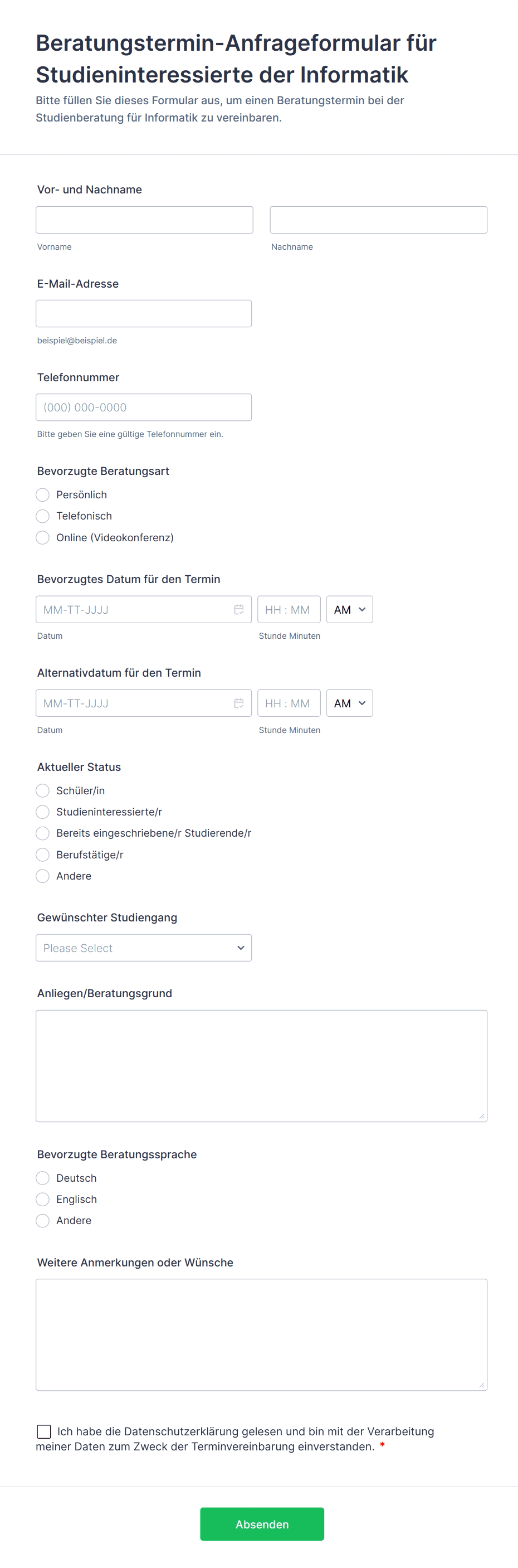 Beratungstermin-Anfrageformular für Studieninteressierte der Informatik

Bitte füllen Sie dieses Formular aus, um einen Beratungstermin bei der Studienberatung für Informatik zu vereinbaren.

Vor- und Nachname

Vorname

Nachname

E-Mail-Adresse

beispiel@beispiel.de

Telefonnummer

(000) 000-0000

Bitte geben Sie eine gültige Telefonnummer ein.

Bevorzugte Beratungsart

Persönlich

Telefonisch

Online (Videokonferenz)

Bevorzugtes Datum für den Termin

MM-TT-JJJJ

HH : MM

AM

Datum

Stunde Minuten

Alternativdatum für den Termin

MM-TT-JJJJ

HH : MM

AM

Datum

Stunde Minuten

Aktueller Status

Schüler/in

Studieninteressierte/r

Bereits eingeschriebene/r Studierende/r

Berufstätige/r

Andere

Gewünschter Studiengang

Please Select

Anliegen/Beratungsgrund

Bevorzugte Beratungssprache

Deutsch

Englisch

Andere

Weitere Anmerkungen oder Wünsche

Ich habe die Datenschutzerklärung gelesen und bin mit der Verarbeitung meiner Daten zum Zweck der Terminvereinbarung einverstanden. *

Absenden